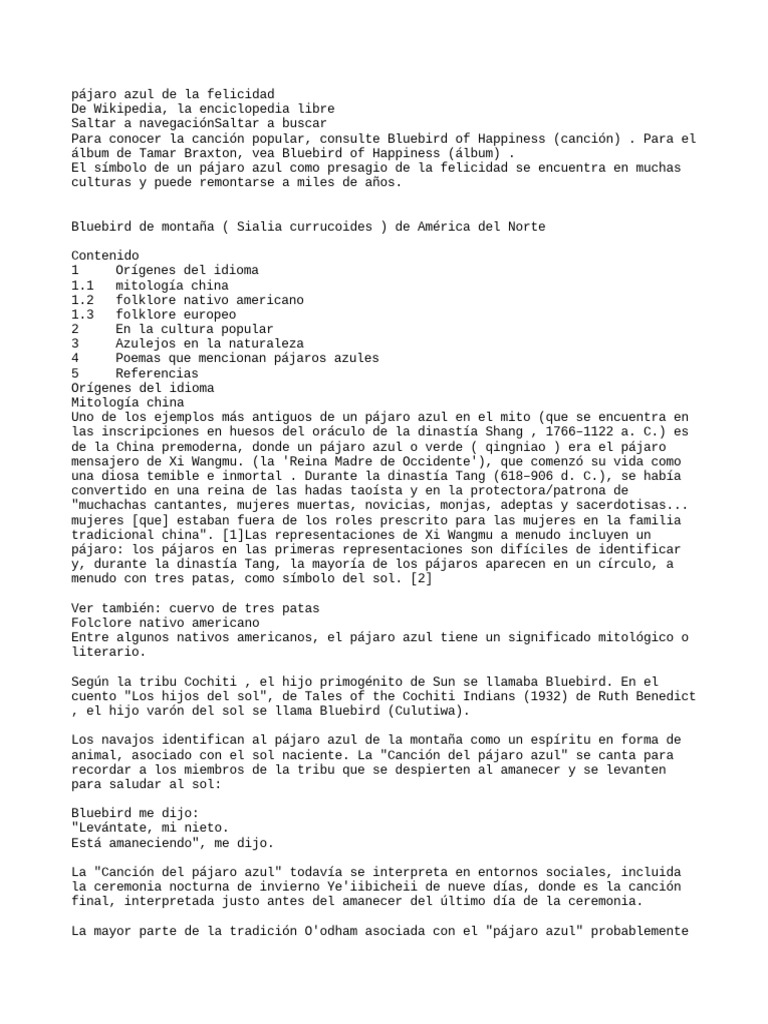 pájaro azul de la felicidad
De Wikipedia, la enciclopedia libre
Saltar a navegaciónSaltar a buscar
Para conocer la canción popular, consulte Bluebird of Happiness (canción) . Para el álbum de Tamar Braxton, vea Bluebird of Happiness (álbum) .
El símbolo de un pájaro azul como presagio de la felicidad se encuentra en muchas culturas y puede remontarse a miles de años.

Bluebird de montaña ( Sialia currucoides ) de América del Norte

Contenido
1 Orígenes del idioma
1.1 mitología china
1.2 folklore nativo americano
1.3 folklore europeo
2 En la cultura popular
3 Azulejos en la naturaleza
4 Poemas que mencionan pájaros azules
5 Referencias
Orígenes del idioma
Mitología china
Uno de los ejemplos más antiguos de un pájaro azul en el mito (que se encuentra en las inscripciones en huesos del oráculo de la dinastía Shang , 1766–1122 a. C.) es de la China premoderna, donde un pájaro azul o verde ( qingniao ) era el pájaro mensajero de Xi Wangmu. (la 'Reina Madre de Occidente'), que comenzó su vida como una diosa temible e inmortal . Durante la dinastía Tang (618–906 d. C.), se había convertido en una reina de las hadas taoísta y en la protectora/patrona de "muchachas cantantes, mujeres muertas, novicias, monjas, adeptas y sacerdotisas... mujeres [que] estaban fuera de los roles prescrito para las mujeres en la familia tradicional china". [1]Las representaciones de Xi Wangmu a menudo incluyen un pájaro: los pájaros en las primeras representaciones son difíciles de identificar y, durante la dinastía Tang, la mayoría de los pájaros aparecen en un círculo, a menudo con tres patas, como símbolo del sol. [2]

Ver también: cuervo de tres patas
Folclore nativo americano
Entre algunos nativos americanos, el pájaro azul tiene un significado mitológico o literario.

Según la tribu Cochiti , el hijo primogénito de Sun se llamaba Bluebird. En el cuento "Los hijos del sol", de Tales of the Cochiti Indians (1932) de Ruth Benedict , el hijo varón del sol se llama Bluebird (Culutiwa).

Los navajos identifican al pájaro azul de la montaña como un espíritu en forma de animal, asociado con el sol naciente. La "Canción del pájaro azul" se canta para recordar a los miembros de la tribu que se despierten al amanecer y se levanten para saludar al sol:

Bluebird me dijo:
"Levántate, mi nieto.
Está amaneciendo", me dijo.

La "Canción del pájaro azul" todavía se interpreta en entornos sociales, incluida la ceremonia nocturna de invierno Ye'iibicheii de nueve días, donde es la canción final, interpretada justo antes del amanecer del último día de la ceremonia.

La mayor parte de la tradición O'odham asociada con el "pájaro azul" probablemente